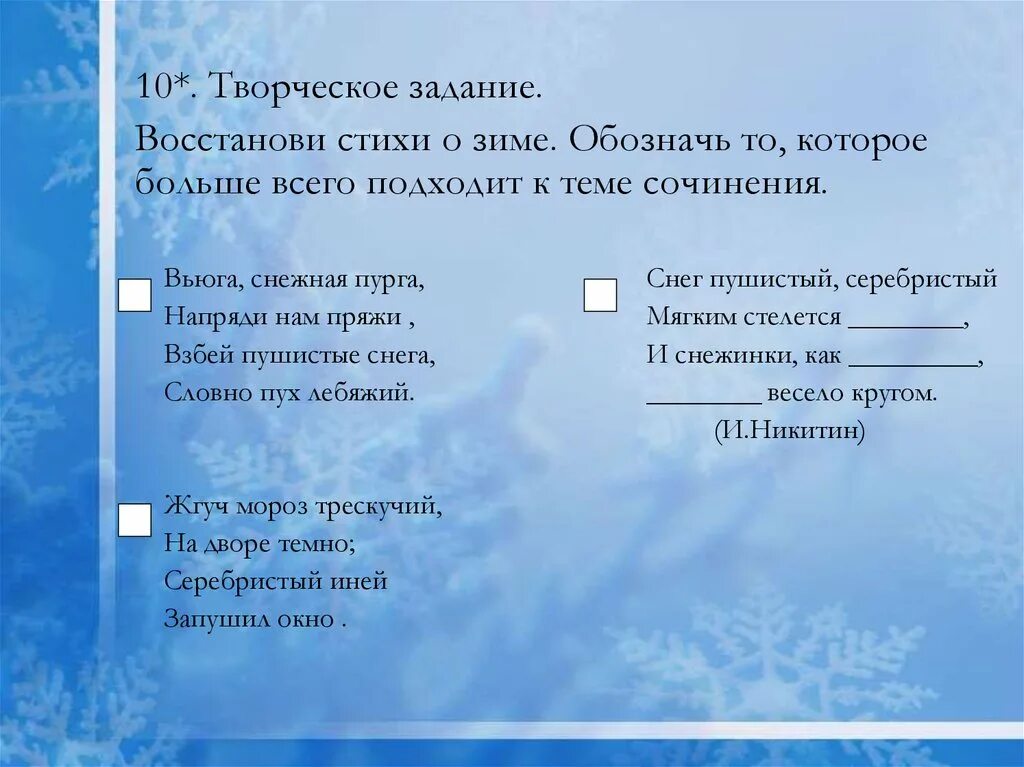 10*. Творческое задание.

Восстанови стихи о зиме. Обозначь то, которое больше всего подходит к теме сочинения.

Вьюга, снежная пурга,
Напряди нам пряжи ,
Взбей пушистые снега,
Словно пух лебяжий.

Жгуч мороз трескучий,
На дворе темно;
Серебристый иней
Запушил окно .

Снег пушистый, серебристый
Мягким стелется ________,
И снежинки, как _________,
________ весело кругом.
(И.Никитин)